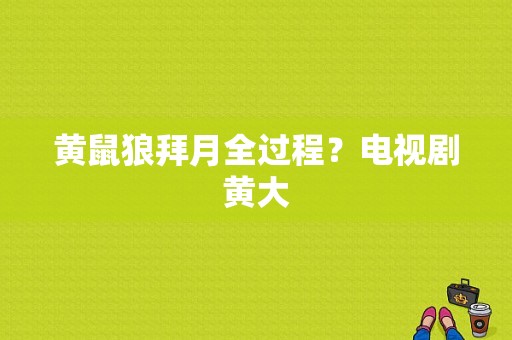 黄鼠狼拜月全过程？电视剧黄大